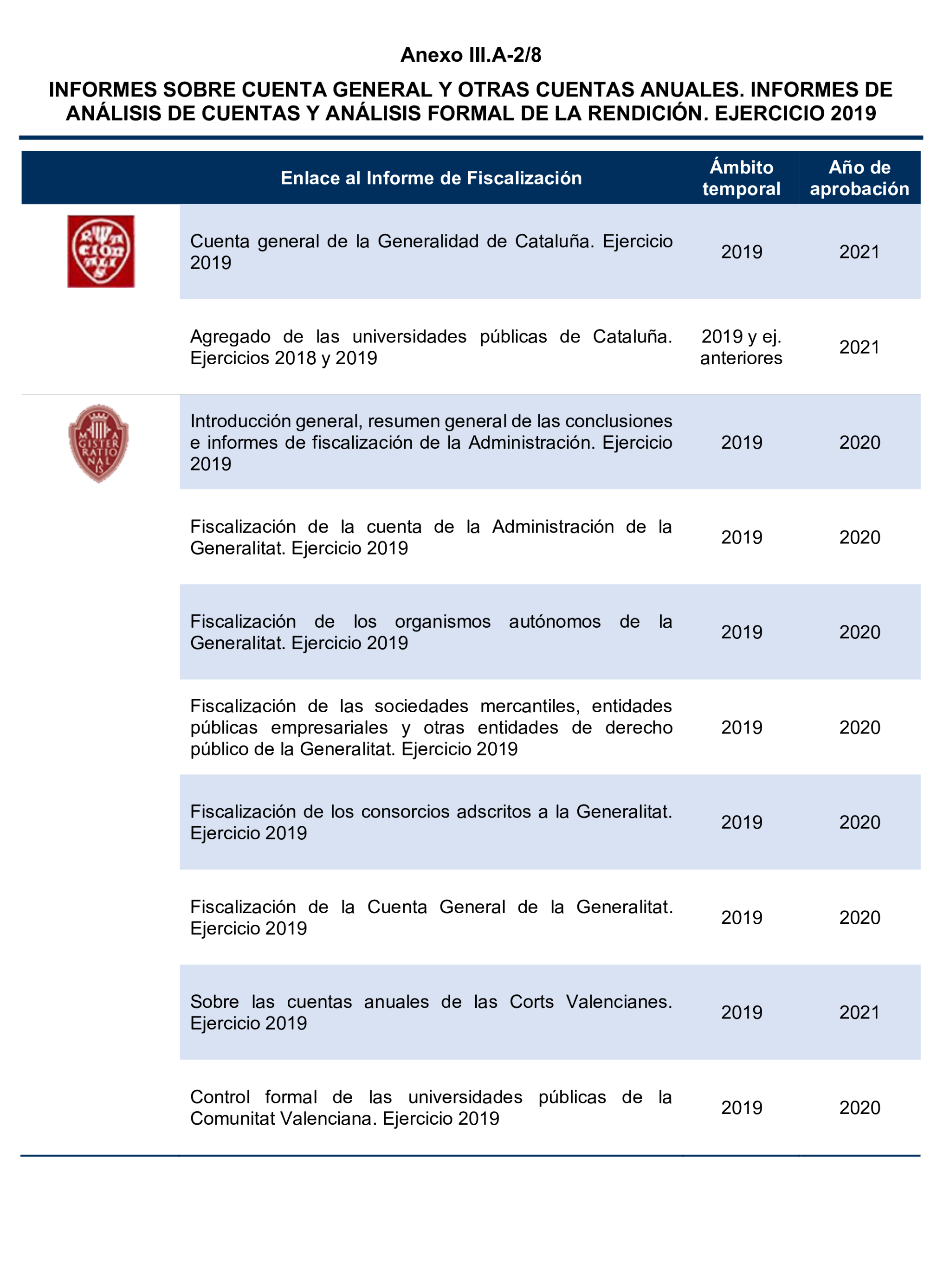 Anexo III.A-2/8

INFORMES SOBRE CUENTA GENERAL Y OTRAS CUENTAS ANUALES. INFORMES DE ANÁLISIS DE CUENTAS Y ANÁLISIS FORMAL DE LA RENDICIÓN. EJERCICIO 2019

| | Enlace al Informe de Fiscalización | Ámbito temporal | Año de aprobación |
|---|---|---|---|
| RATIONALIS | Cuenta general de la Generalidad de Cataluña. Ejercicio 2019 | 2019 | 2021 |
| | Agregado de las universidades públicas de Cataluña. Ejercicios 2018 y 2019 | 2019 y ej. anteriores | 2021 |
| MAGISTER RATIONALIS | Introducción general, resumen general de las conclusiones e informes de fiscalización de la Administración. Ejercicio 2019 | 2019 | 2020 |
| | Fiscalización de la cuenta de la Administración de la Generalitat. Ejercicio 2019 | 2019 | 2020 |
| | Fiscalización de los organismos autónomos de la Generalitat. Ejercicio 2019 | 2019 | 2020 |
| | Fiscalización de las sociedades mercantiles, entidades públicas empresariales y otras entidades de derecho público de la Generalitat. Ejercicio 2019 | 2019 | 2020 |
| | Fiscalización de los consorcios adscritos a la Generalitat. Ejercicio 2019 | 2019 | 2020 |
| | Fiscalización de la Cuenta General de la Generalitat. Ejercicio 2019 | 2019 | 2020 |
| | Sobre las cuentas anuales de las Corts Valencianes. Ejercicio 2019 | 2019 | 2021 |
| | Control formal de las universidades públicas de la Comunitat Valenciana. Ejercicio 2019 | 2019 | 2020 |